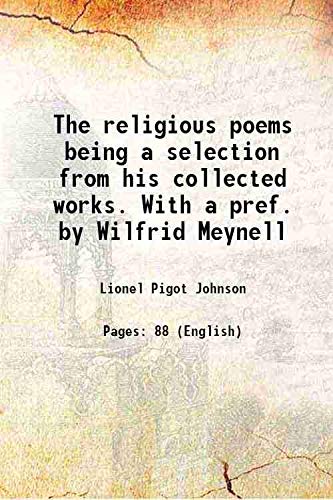 The religious poems being a selection from his collected works. With a pref. by Wilfrid Meynell

Lionel Pigot Johnson

Pages: 88 (English)